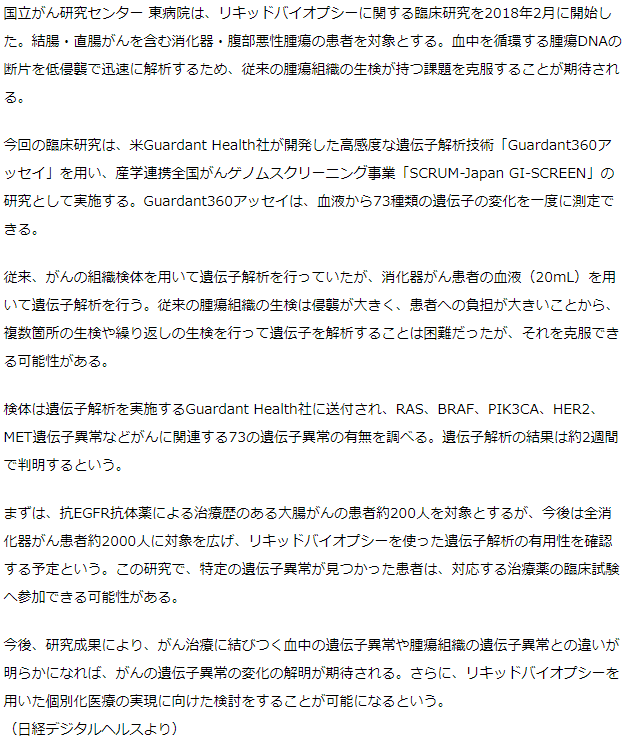 国立がん研究センター 東病院は、リキッドバイオプシーに関する臨床研究を2018年2月に開始した。結腸・直腸がんを含む消化器・腹部悪性腫瘍の患者を対象とする。血中を循環する腫瘍DNAの断片を低侵襲で迅速に解析するため、従来の腫瘍組織の生検が持つ課題を克服することが期待される。

今回の臨床研究は、米Guardant Health社が開発した高感度な遺伝子解析技術「Guardant360アッセイ」を用い、産学連携全国がんゲノムスクリーニング事業「SCRUM-Japan GI-SCREEN」の研究として実施する。Guardant360アッセイは、血液から73種類の遺伝子の変化を一度に測定できる。

従来、がんの組織検体を用いて遺伝子解析を行っていたが、消化器がん患者の血液（20mL）を用いて遺伝子解析を行う。従来の腫瘍組織の生検は侵襲が大きく、患者への負担が大きいことから、複数箇所の生検や繰り返しの生検を行って遺伝子を解析することは困難だったが、それを克服できる可能性がある。

検体は遺伝子解析を実施するGuardant Health社に送付され、RAS、BRAF、PIK3CA、HER2、MET遺伝子異常などがんに関連する73の遺伝子異常の有無を調べる。遺伝子解析の結果は約2週間で判明するという。

まずは、抗EGFR抗体薬による治療歴のある大腸がんの患者約200人を対象とするが、今後は全消化器がん患者約2000人に対象を広げ、リキッドバイオプシーを使った遺伝子解析の有用性を確認する予定という。この研究で、特定の遺伝子異常が見つかった患者は、対応する治療薬の臨床試験へ参加できる可能性がある。

今後、研究成果により、がん治療に結びつく血中の遺伝子異常や腫瘍組織の遺伝子異常との違いが明らかになれば、がんの遺伝子異常の変化の解明が期待される。さらに、リキッドバイオプシーを用いた個別化医療の実現に向けた検討をすることが可能になるという。
（日経デジタルヘルスより）